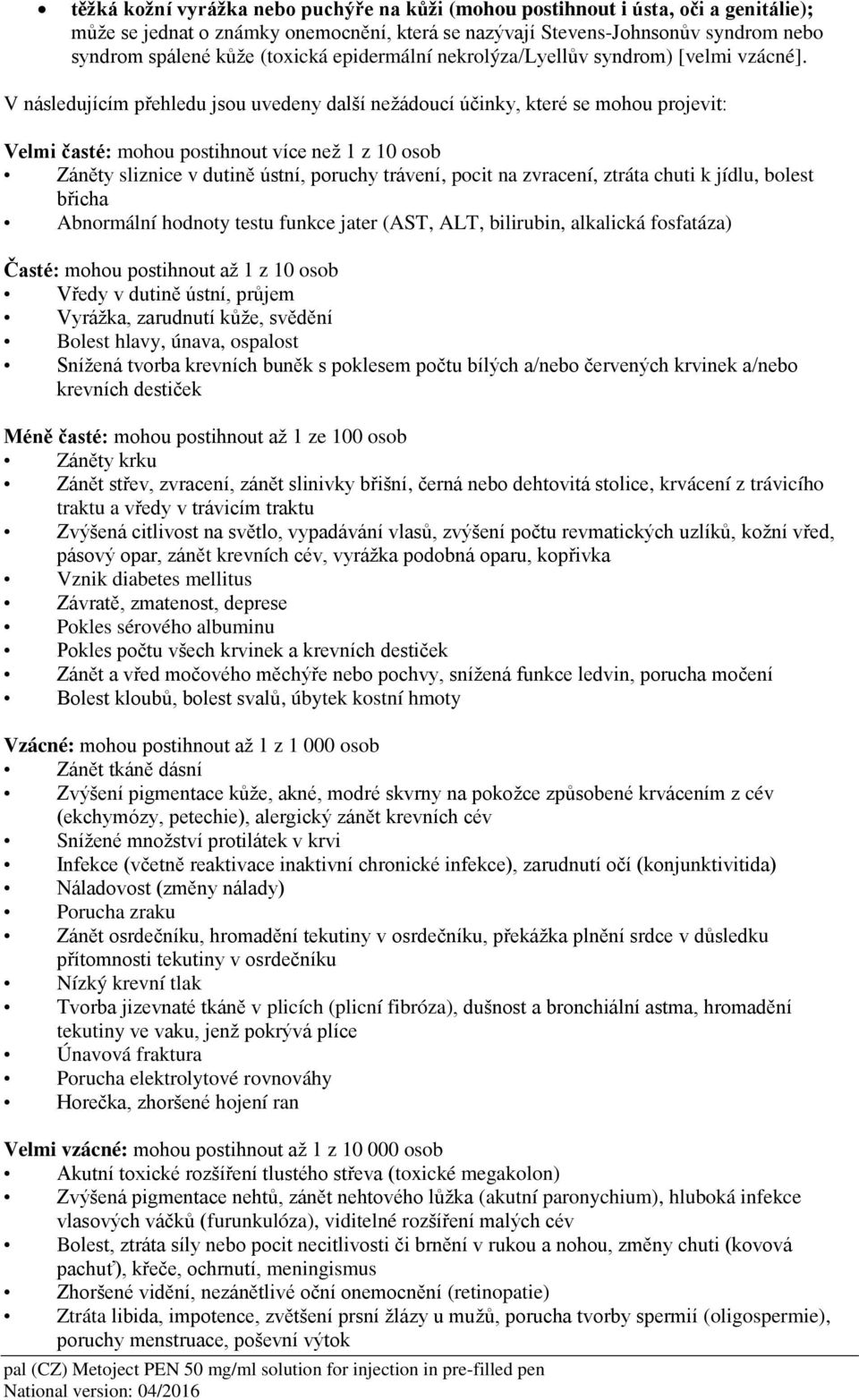 • těžká kožní vyrážka nebo puchýře na kůži (mohou postihnout i ústa, oči a genitálie); může se jednat o známky onemocnění, která se nazývají Stevens-Johnsonův syndrom nebo syndrom spálené kůže (toxická epidermální nekrolýza/Lyellův syndrom) [velmi vzácné].

V následujícím přehledu jsou uvedeny další nežádoucí účinky, které se mohou projevit:

Velmi časté: mohou postihnout více než 1 z 10 osob
• Záněty sliznice v dutině ústní, poruchy trávení, pocit na zvracení, ztráta chuti k jídlu, bolest břicha
• Abnormální hodnoty testu funkce jater (AST, ALT, bilirubin, alkalická fosfatáza)

Časté: mohou postihnout až 1 z 10 osob
• Vředy v dutině ústní, průjem
• Vyrážka, zarudnutí kůže, svědění
• Bolest hlavy, únava, ospalost
• Snížená tvorba krevních buněk s poklesem počtu bílých a/nebo červených krvinek a/nebo krevních destiček

Méně časté: mohou postihnout až 1 ze 100 osob
• Záněty krku
• Zánět střev, zvracení, zánět slinivky břišní, černá nebo dehtovitá stolice, krvácení z trávicího traktu a vředy v trávicím traktu
• Zvýšená citlivost na světlo, vypadávání vlasů, zvýšení počtu revmatických uzlíků, kožní vřed, pásový opar, zánět krevních cév, vyrážka podobná oparu, kopřivka
• Vznik diabetes mellitus
• Závratě, zmatenost, deprese
• Pokles sérového albuminu
• Pokles počtu všech krvinek a krevních destiček
• Zánět a vřed močového měchýře nebo pochvy, snížená funkce ledvin, porucha močení
• Bolest kloubů, bolest svalů, úbytek kostní hmoty

Vzácné: mohou postihnout až 1 z 1 000 osob
• Zánět tkáně dásní
• Zvýšení pigmentace kůže, akné, modré skvrny na pokožce způsobené krvácením z cév (ekchymózy, petechie), alergický zánět krevních cév
• Snížené množství protilátek v krvi
• Infekce (včetně reaktivace inaktivní chronické infekce), zarudnutí očí (konjunktivitida)
• Náladovost (změny nálady)
• Porucha zraku
• Zánět osrdečníku, hromadění tekutiny v osrdečníku, překážka plnění srdce v důsledku přítomnosti tekutiny v osrdečníku
• Nízký krevní tlak
• Tvorba jizevnaté tkáně v plicích (plicní fibróza), dušnost a bronchiální astma, hromadění tekutiny ve vaku, jenž pokrývá plíce
• Únavová fraktura
• Porucha elektrolytové rovnováhy
• Horečka, zhoršené hojení ran

Velmi vzácné: mohou postihnout až 1 z 10 000 osob
• Akutní toxické rozšíření tlustého střeva (toxické megakolon)
• Zvýšená pigmentace nehtů, zánět nehtového lůžka (akutní paronychium), hluboká infekce vlasových váčků (furunkulóza), viditelné rozšíření malých cév
• Bolest, ztráta síly nebo pocit necitlivosti či brnění v rukou a nohou, změny chuti (kovová pachuť), křeče, ochrnutí, meningismus
• Zhoršené vidění, nezánětlivé oční onemocnění (retinopatie)
• Ztráta libida, impotence, zvětšení prsní žlázy u mužů, porucha tvorby spermií (oligospermie), poruchy menstruace, poševní výtok

pal (CZ) Metoject PEN 50 mg/ml solution for injection in pre-filled pen
National version: 04/2016